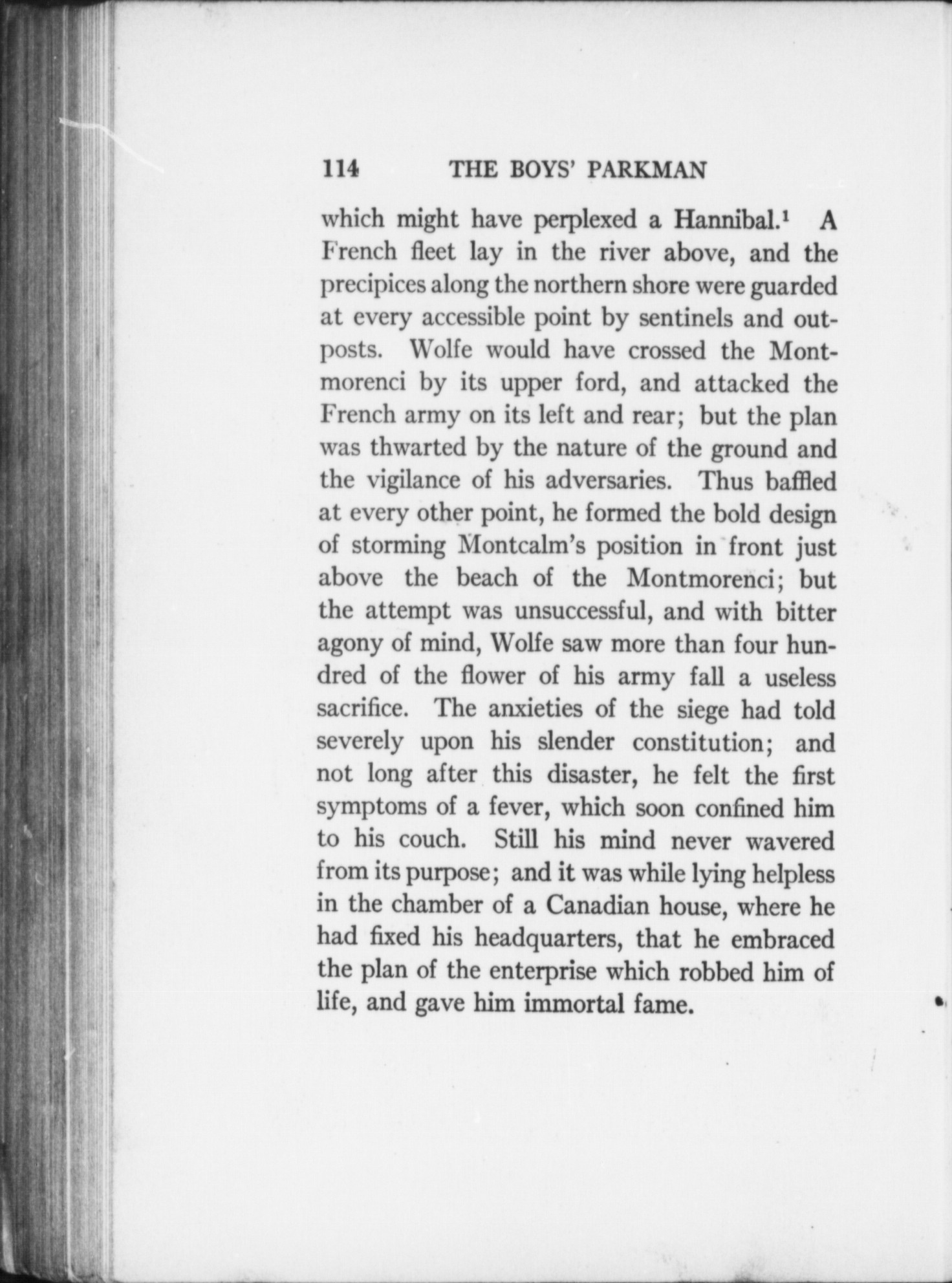 114 THE BOYS' PARKMAN

which might have perplexed a Hannibal.$^1$ A French fleet lay in the river above, and the precipices along the northern shore were guarded at every accessible point by sentinels and outposts. Wolfe would have crossed the Montmorenci by its upper ford, and attacked the French army on its left and rear; but the plan was thwarted by the nature of the ground and the vigilance of his adversaries. Thus baffled at every other point, he formed the bold design of storming Montcalm's position in front just above the beach of the Montmorenci; but the attempt was unsuccessful, and with bitter agony of mind, Wolfe saw more than four hundred of the flower of his army fall a useless sacrifice. The anxieties of the siege had told severely upon his slender constitution; and not long after this disaster, he felt the first symptoms of a fever, which soon confined him to his couch. Still his mind never wavered from its purpose; and it was while lying helpless in the chamber of a Canadian house, where he had fixed his headquarters, that he embraced the plan of the enterprise which robbed him of life, and gave him immortal fame.